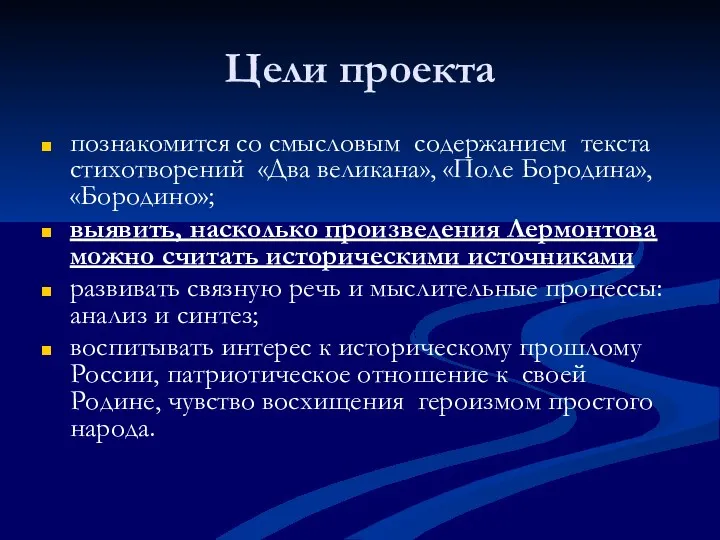 Цели проекта

познакомится со смысловым содержанием текста стихотворений «Два великана», «Поле Бородина», «Бородино»;

выявить, насколько произведения Лермонтова можно считать историческими источниками

развивать связную речь и мыслительные процессы: анализ и синтез;

воспитывать интерес к историческому прошлому России, патриотическое отношение к своей Родине, чувство восхищения героизмом простого народа.